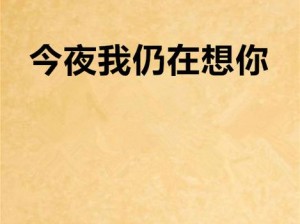 今夜我仍在想你